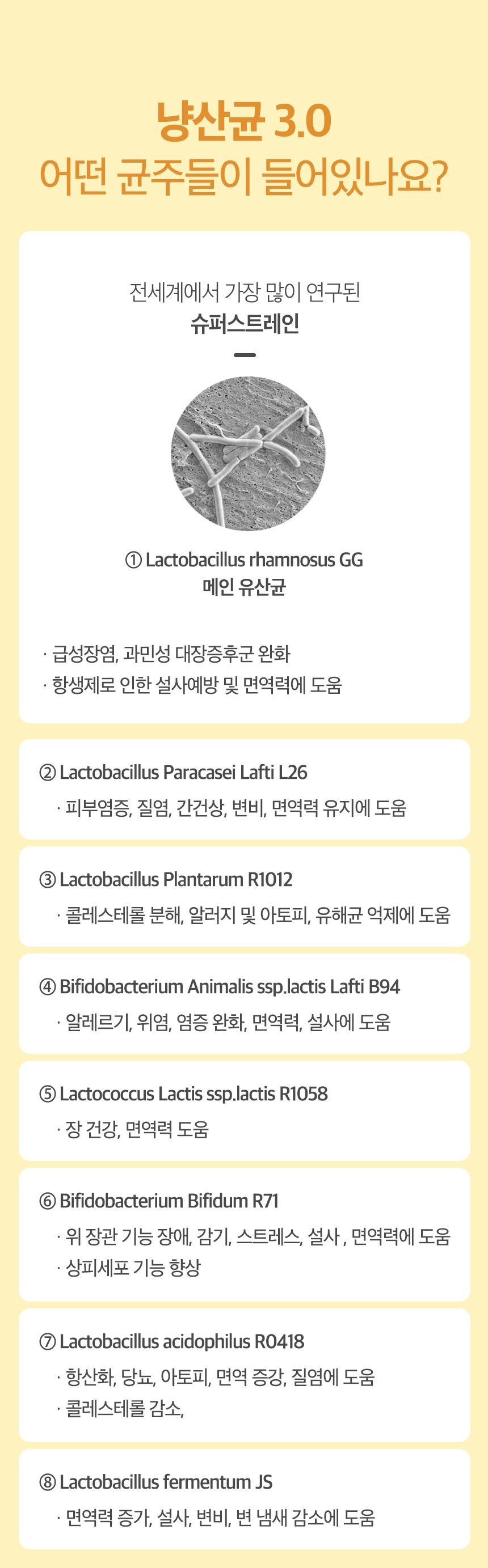 냥산균 3.0
어떤 균주들이 들어있나요?

전세계에서 가장 많이 연구된
슈퍼스트레인

① Lactobacillus rhamnosus GG
메인 유산균

· 급성장염, 과민성 대장증후군 완화
· 항생제로 인한 설사예방 및 면역력에 도움

② Lactobacillus Paracasei Lafti L26
· 피부염증, 질염, 간건상, 변비, 면역력 유지에 도움

③ Lactobacillus Plantarum R1012
· 콜레스테롤 분해, 알러지 및 아토피, 유해균 억제에 도움

④ Bifidobacterium Animalis ssp.lactis Lafti B94
· 알레르기, 위염, 염증 완화, 면역력, 설사에 도움

⑤ Lactococcus Lactis ssp.lactis R1058
· 장 건강, 면역력 도움

⑥ Bifidobacterium Bifidum R71
· 위 장관 기능 장애, 감기, 스트레스, 설사 , 면역력에 도움
· 상피세포 기능 향상

⑦ Lactobacillus acidophilus R0418
· 항산화, 당뇨, 아토피, 면역 증강, 질염에 도움
· 콜레스테롤 감소,

⑧ Lactobacillus fermentum JS
· 면역력 증가, 설사, 변비, 변 냄새 감소에 도움